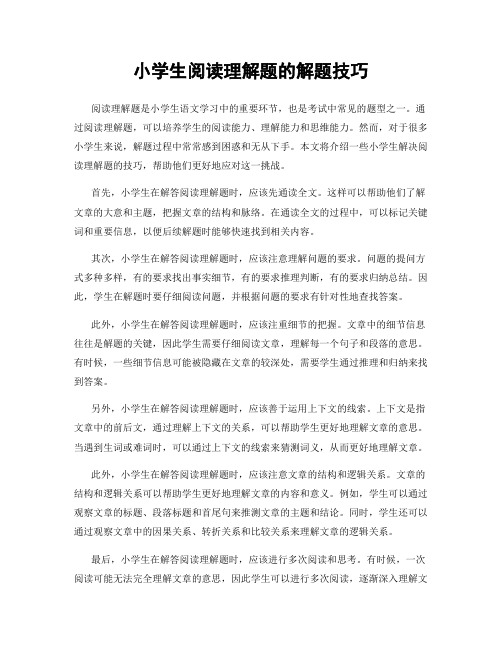 小学生阅读理解题的解题技巧

阅读理解题是小学生语文学习中的重要环节，也是考试中常见的题型之一。通过阅读理解题，可以培养学生的阅读能力、理解能力和思维能力。然而，对于很多小学生来说，解题过程中常常感到困惑和无从下手。本文将介绍一些小学生解决阅读理解题的技巧，帮助他们更好地应对这一挑战。

首先，小学生在解答阅读理解题时，应该先通读全文。这样可以帮助他们了解文章的大意和主题，把握文章的结构和脉络。在通读全文的过程中，可以标记关键词和重要信息，以便后续解题时能够快速找到相关内容。

其次，小学生在解答阅读理解题时，应该注意理解问题的要求。问题的提问方式多种多样，有的要求找出事实细节，有的要求推理判断，有的要求归纳总结。因此，学生在解题时要仔细阅读问题，并根据问题的要求有针对性地查找答案。

此外，小学生在解答阅读理解题时，应该注重细节的把握。文章中的细节信息往往是解题的关键，因此学生需要仔细阅读文章，理解每一个句子和段落的意思。有时候，一些细节信息可能被隐藏在文章的较深处，需要学生通过推理和归纳来找到答案。

另外，小学生在解答阅读理解题时，应该善于运用上下文的线索。上下文是指文章中的前后文，通过理解上下文的关系，可以帮助学生更好地理解文章的意思。当遇到生词或难词时，可以通过上下文的线索来猜测词义，从而更好地理解文章。

此外，小学生在解答阅读理解题时，应该注意文章的结构和逻辑关系。文章的结构和逻辑关系可以帮助学生更好地理解文章的内容和意义。例如，学生可以通过观察文章的标题、段落标题和首尾句来推测文章的主题和结论。同时，学生还可以通过观察文章中的因果关系、转折关系和比较关系来理解文章的逻辑关系。

最后，小学生在解答阅读理解题时，应该进行多次阅读和思考。有时候，一次阅读可能无法完全理解文章的意思，因此学生可以进行多次阅读，逐渐深入理解文